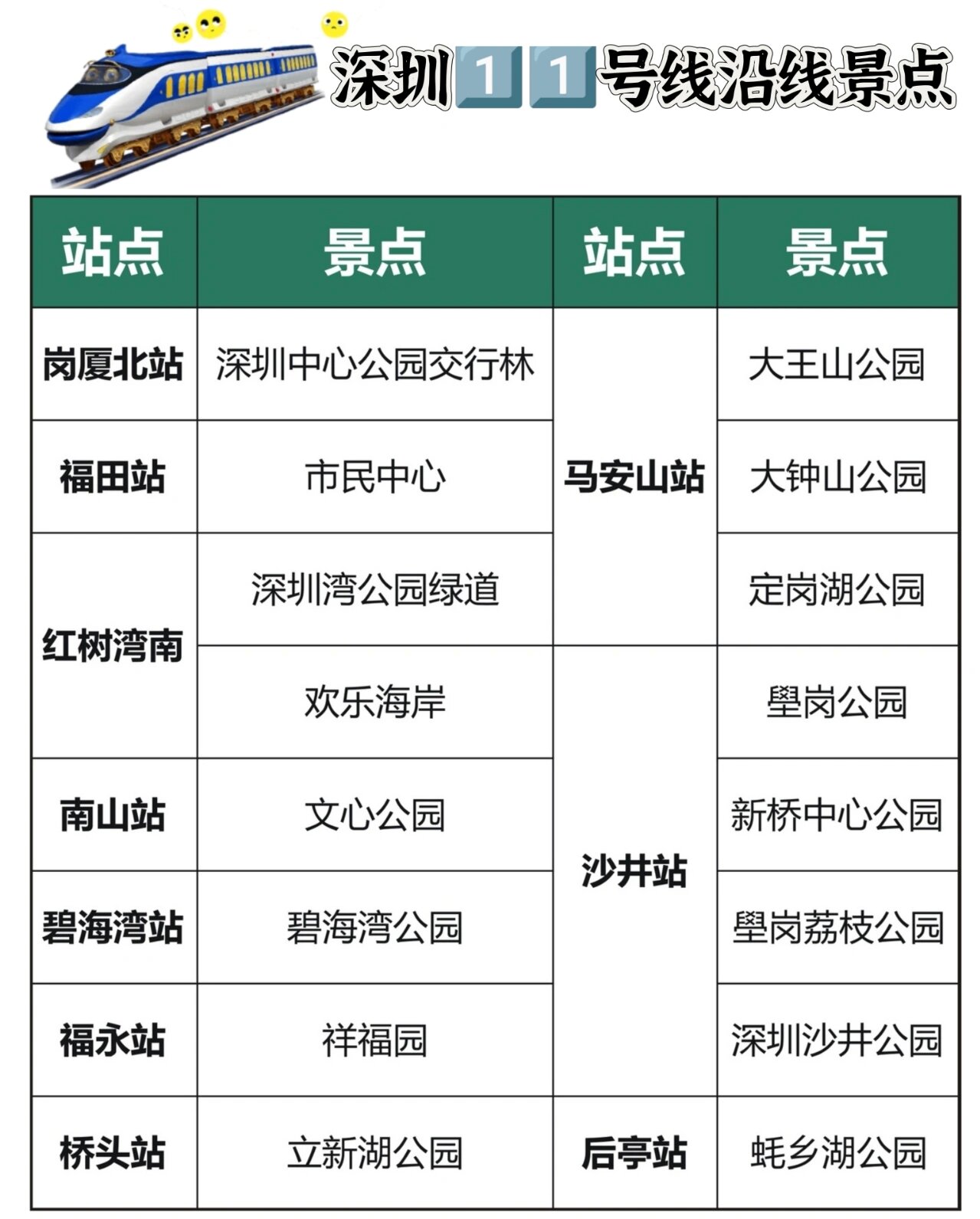 深圳11号线沿线景点

| 站点 | 景点 | 站点 | 景点 |
|---|---|---|---|
| 岗厦北站 | 深圳中心公园交行林 | 马安山站 | 大王山公园 |
| 福田站 | 市民中心 | 马安山站 | 大钟山公园 |
| 红树湾南 | 深圳湾公园绿道 | 马安山站 | 定岗湖公园 |
| 红树湾南 | 欢乐海岸 | 沙井站 | 壆岗公园 |
| 南山站 | 文心公园 | 沙井站 | 新桥中心公园 |
| 碧海湾站 | 碧海湾公园 | 沙井站 | 壆岗荔枝公园 |
| 福永站 | 祥福园 | 沙井站 | 深圳沙井公园 |
| 桥头站 | 立新湖公园 | 后亭站 | 蚝乡湖公园 |